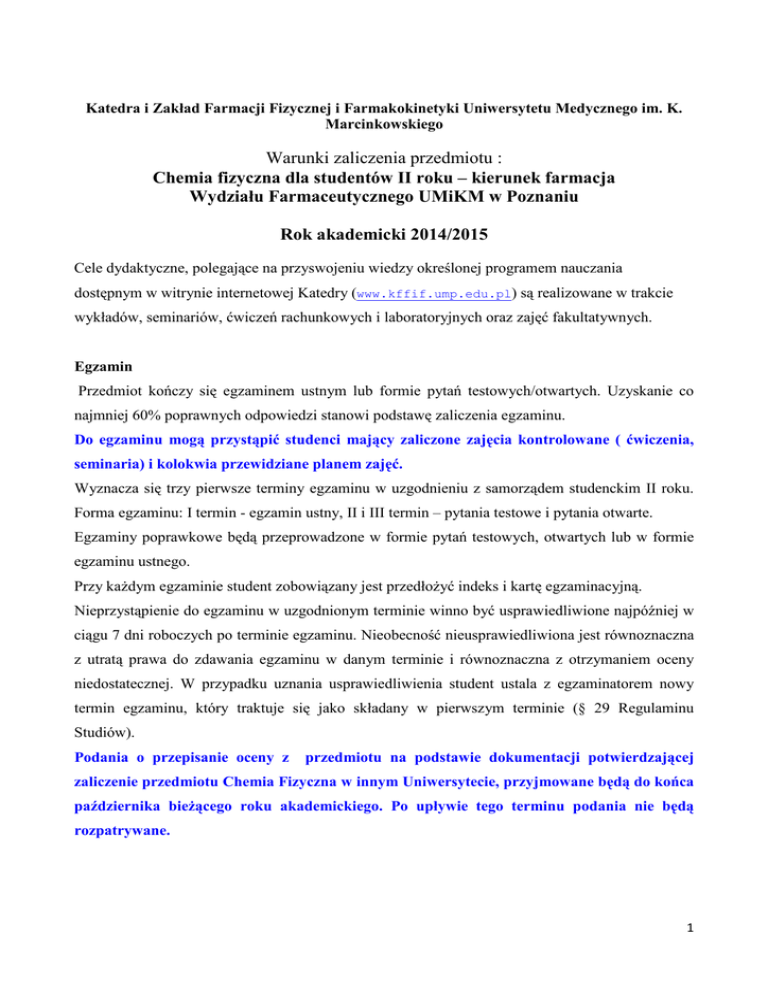 Katedra i Zakład Farmacji Fizycznej i Farmakokinetyki Uniwersytetu Medycznego im. K. Marcinkowskiego

Warunki zaliczenia przedmiotu :
Chemia fizyczna dla studentów II roku – kierunek farmacja
Wydziału Farmaceutycznego UMiKM w Poznaniu

Rok akademicki 2014/2015

Cele dydaktyczne, polegające na przyswojeniu wiedzy określonej programem nauczania dostępnym w witrynie internetowej Katedry (www.kffif.ump.edu.pl) są realizowane w trakcie wykładów, seminariów, ćwiczeń rachunkowych i laboratoryjnych oraz zajęć fakultatywnych.

Egzamin
Przedmiot kończy się egzaminem ustnym lub formie pytań testowych/otwartych. Uzyskanie co najmniej 60% poprawnych odpowiedzi stanowi podstawę zaliczenia egzaminu.
Do egzaminu mogą przystąpić studenci mający zaliczone zajęcia kontrolowane ( ćwiczenia, seminaria) i kolokwia przewidziane planem zajęć.
Wyznacza się trzy pierwsze terminy egzaminu w uzgodnieniu z samorządem studenckim II roku.
Forma egzaminu: I termin - egzamin ustny, II i III termin – pytania testowe i pytania otwarte.
Egzaminy poprawkowe będą przeprowadzone w formie pytań testowych, otwartych lub w formie egzaminu ustnego.
Przy każdym egzaminie student zobowiązany jest przedłożyć indeks i kartę egzaminacyjną.
Nieprzystąpienie do egzaminu w uzgodnionym terminie winno być usprawiedliwione najpóźniej w ciągu 7 dni roboczych po terminie egzaminu. Nieobecność nieusprawiedliwiona jest równoznaczna z utratą prawa do zdawania egzaminu w danym terminie i równoznaczna z otrzymaniem oceny niedostatecznej. W przypadku uznania usprawiedliwienia student ustala z egzaminatorem nowy termin egzaminu, który traktuje się jako składany w pierwszym terminie (§ 29 Regulaminu Studiów).
Podania o przepisanie oceny z przedmiotu na podstawie dokumentacji potwierdzającej zaliczenie przedmiotu Chemia Fizyczna w innym Uniwersytecie, przyjmowane będą do końca października bieżącego roku akademickiego. Po upływie tego terminu podania nie będą rozpatrywane.

1